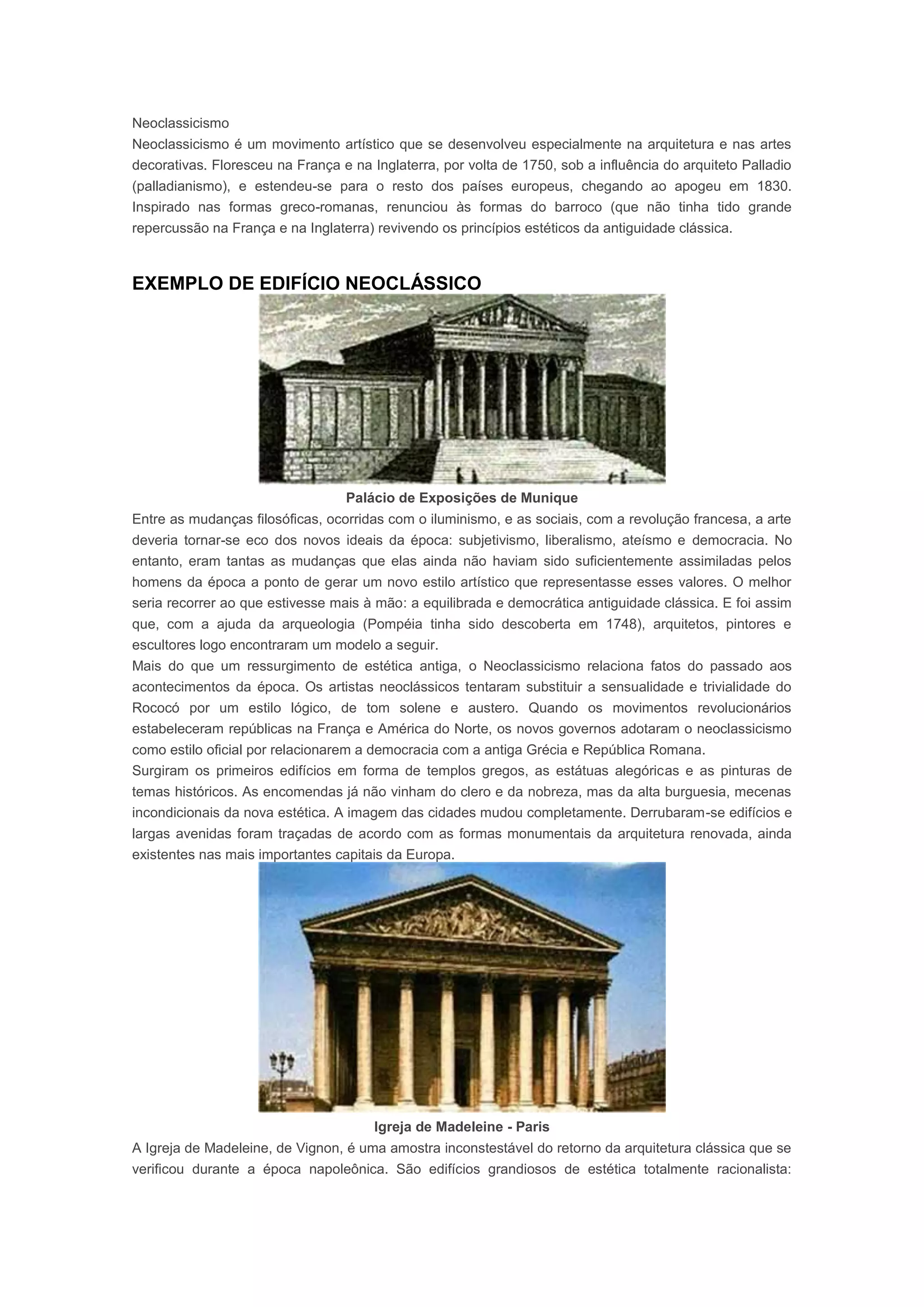 Neoclassicismo
Neoclassicismo é um movimento artístico que se desenvolveu especialmente na arquitetura e nas artes decorativas. Floresceu na França e na Inglaterra, por volta de 1750, sob a influência do arquiteto Palladio (palladianismo), e estendeu-se para o resto dos países europeus, chegando ao apogeu em 1830. Inspirado nas formas greco-romanas, renunciou às formas do barroco (que não tinha tido grande repercussão na França e na Inglaterra) revivendo os princípios estéticos da antiguidade clássica.

EXEMPLO DE EDIFÍCIO NEOCLÁSSICO

Palácio de Exposições de Munique
Entre as mudanças filosóficas, ocorridas com o iluminismo, e as sociais, com a revolução francesa, a arte deveria tornar-se eco dos novos ideais da época: subjetivismo, liberalismo, ateísmo e democracia. No entanto, eram tantas as mudanças que elas ainda não haviam sido suficientemente assimiladas pelos homens da época a ponto de gerar um novo estilo artístico que representasse esses valores. O melhor seria recorrer ao que estivesse mais à mão: a equilibrada e democrática antiguidade clássica. E foi assim que, com a ajuda da arqueologia (Pompéia tinha sido descoberta em 1748), arquitetos, pintores e escultores logo encontraram um modelo a seguir.
Mais do que um ressurgimento de estética antiga, o Neoclassicismo relaciona fatos do passado aos acontecimentos da época. Os artistas neoclássicos tentaram substituir a sensualidade e trivialidade do Rococó por um estilo lógico, de tom solene e austero. Quando os movimentos revolucionários estabeleceram repúblicas na França e América do Norte, os novos governos adotaram o neoclassicismo como estilo oficial por relacionarem a democracia com a antiga Grécia e República Romana.
Surgiram os primeiros edifícios em forma de templos gregos, as estátuas alegóricas e as pinturas de temas históricos. As encomendas já não vinham do clero e da nobreza, mas da alta burguesia, mecenas incondicionais da nova estética. A imagem das cidades mudou completamente. Derrubaram-se edifícios e largas avenidas foram traçadas de acordo com as formas monumentais da arquitetura renovada, ainda existentes nas mais importantes capitais da Europa.

Igreja de Madeleine - Paris
A Igreja de Madeleine, de Vignon, é uma amostra inconstestável do retorno da arquitetura clássica que se verificou durante a época napoleônica. São edifícios grandiosos de estética totalmente racionalista: